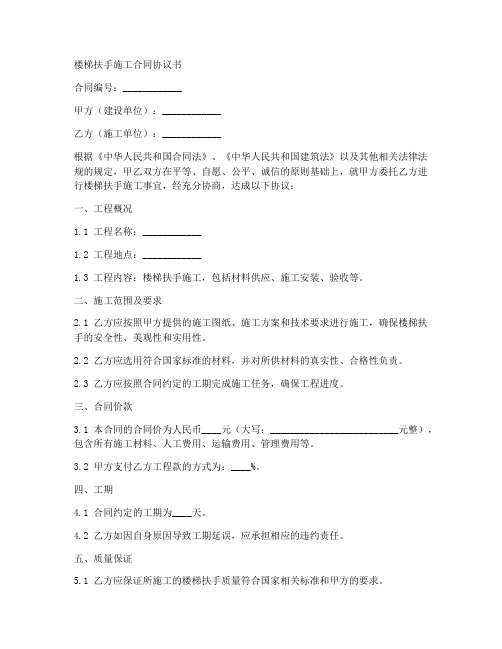 楼梯扶手施工合同协议书

合同编号：____________

甲方（建设单位）：____________

乙方（施工单位）：____________

根据《中华人民共和国合同法》、《中华人民共和国建筑法》以及其他相关法律法规的规定，甲乙双方在平等、自愿、公平、诚信的原则基础上，就甲方委托乙方进行楼梯扶手施工事宜，经充分协商，达成以下协议：

一、工程概况

1.1 工程名称：____________

1.2 工程地点：____________

1.3 工程内容：楼梯扶手施工，包括材料供应、施工安装、验收等。

二、施工范围及要求

2.1 乙方应按照甲方提供的施工图纸、施工方案和技术要求进行施工，确保楼梯扶手的安全性、美观性和实用性。

2.2 乙方应选用符合国家标准的材料，并对所供材料的真实性、合格性负责。

2.3 乙方应按照合同约定的工期完成施工任务，确保工程进度。

三、合同价款

3.1 本合同的合同价为人民币____元（大写：__________________________元整），包含所有施工材料、人工费用、运输费用、管理费用等。

3.2 甲方支付乙方工程款的方式为：____%。

四、工期

4.1 合同约定的工期为____天。

4.2 乙方如因自身原因导致工期延误，应承担相应的违约责任。

五、质量保证

5.1 乙方应保证所施工的楼梯扶手质量符合国家相关标准和甲方的要求。